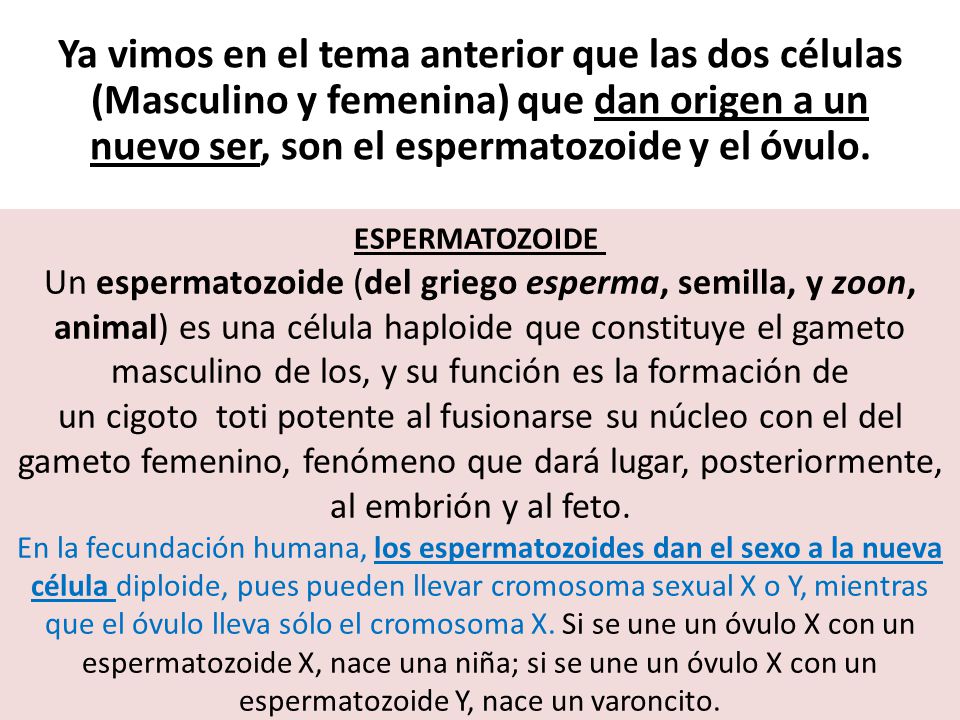 Ya vimos en el tema anterior que las dos células (Masculino y femenina) que dan origen a un nuevo ser, son el espermatozoide y el óvulo.

ESPERMATOZOIDE

Un espermatozoide (del griego esperma, semilla, y zoon, animal) es una célula haploide que constituye el gameto masculino de los, y su función es la formación de un cigoto toti potente al fusionarse su núcleo con el del gameto femenino, fenómeno que dará lugar, posteriormente, al embrión y al feto.

En la fecundación humana, los espermatozoides dan el sexo a la nueva célula diploide, pues pueden llevar cromosoma sexual X o Y, mientras que el óvulo lleva sólo el cromosoma X. Si se une un óvulo X con un espermatozoide X, nace una niña; si se une un óvulo X con un espermatozoide Y, nace un varoncito.